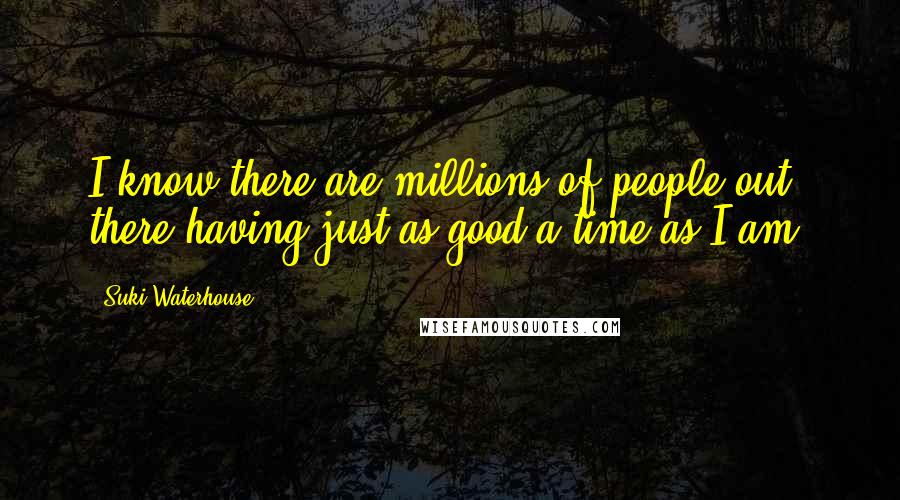 I know there are millions of people out there having just as good a time as I am.

Suki Waterhouse

WISEFAMOUSQUOTES.COM